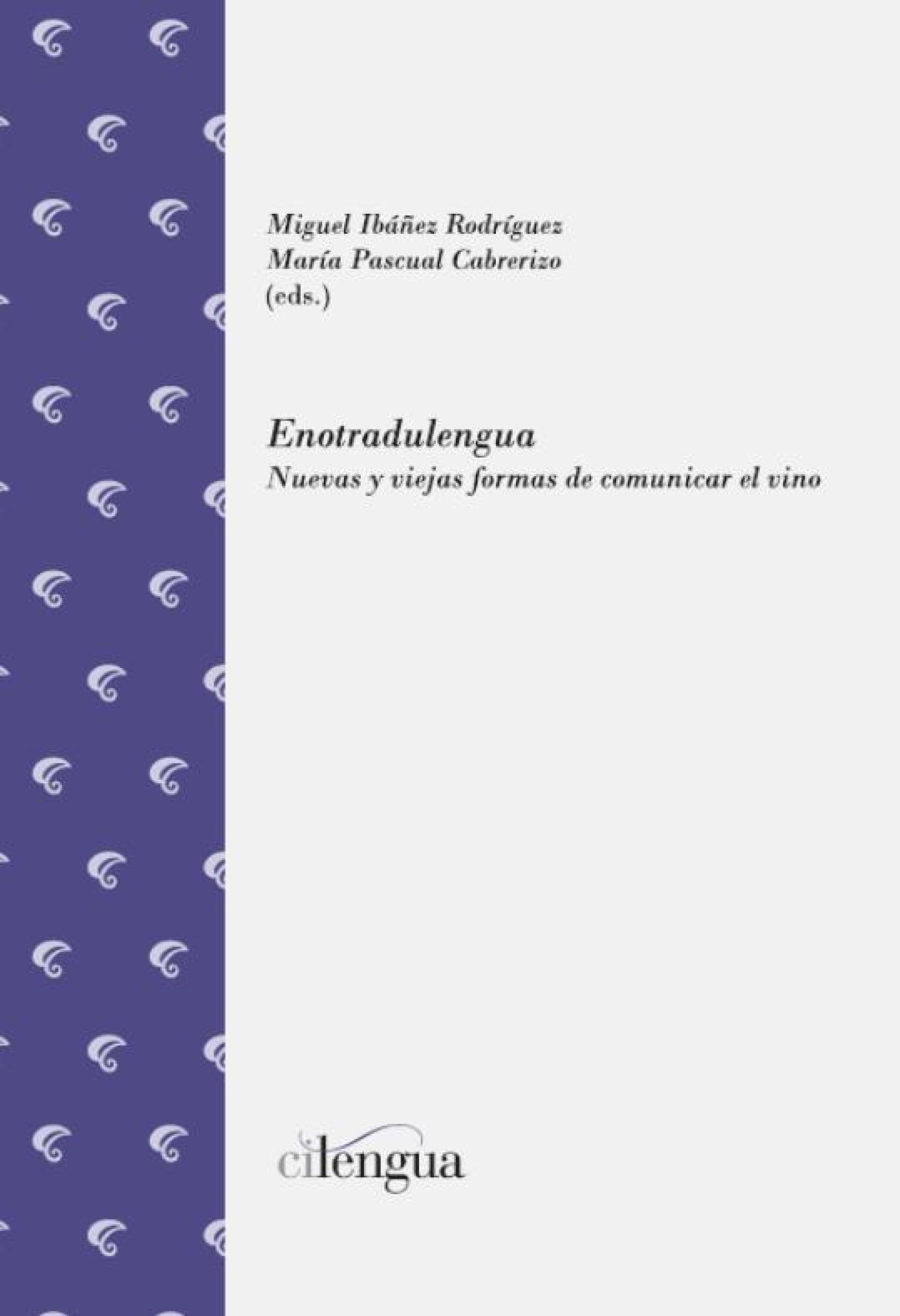 Miguel Ibáñez Rodríguez
María Pascual Cabrerizo
(eds.)

Enotradulengua
Nuevas y viejas formas de comunicar el vino

cilengua